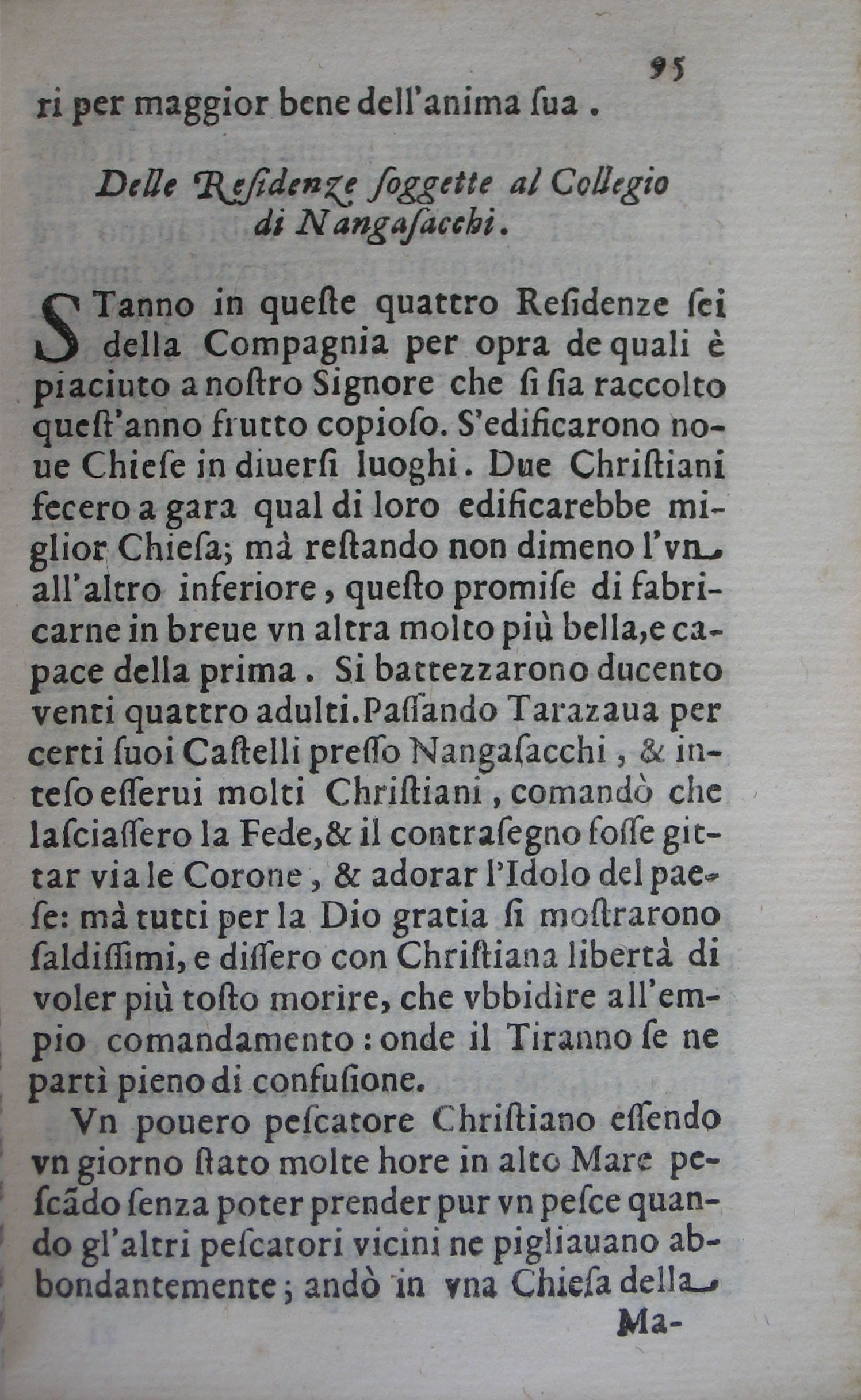 95

ri per maggior bene dell'anima ſua.

Delle Reſidenze ſoggette al Collegio di Nangaſacchi.

STanno in queſte quattro Reſidenze ſei della Compagnia per opra de quali è piaciuto a noſtro Signore che ſi ſia raccolto queſt'anno frutto copioſo. S'edificarono noue Chieſe in diuerſi luoghi. Due Chriſtiani fecero a gara qual di loro edificarebbe miglior Chieſa; mà reſtando non dimeno l'vn all'altro inferiore, queſto promiſe di fabricarne in breue vn altra molto più bella, e capace della prima. Si battezzarono ducento venti quattro adulti. Paſſando Tarazaua per certi ſuoi Caſtelli preſſo Nangaſacchi, & inteſo eſſerui molti Chriſtiani, comandò che laſciaſſero la Fede, & il contraſegno foſſe gittar via le Corone, & adorar l'Idolo del paeſe: mà tutti per la Dio gratia ſi moſtrarono ſaldiſſimi, e diſſero con Chriſtiana libertà di voler più toſto morire, che vbbidire all'empio comandamento: onde il Tiranno ſe ne partì pieno di confuſione.

Vn pouero peſcatore Chriſtiano eſſendo vn giorno ſtato molte hore in alto Mare peſcãdo ſenza poter prender pur vn peſce quando gl'altri peſcatori vicini ne pigliauano abbondantemente; andò in vna Chieſa della

Ma-